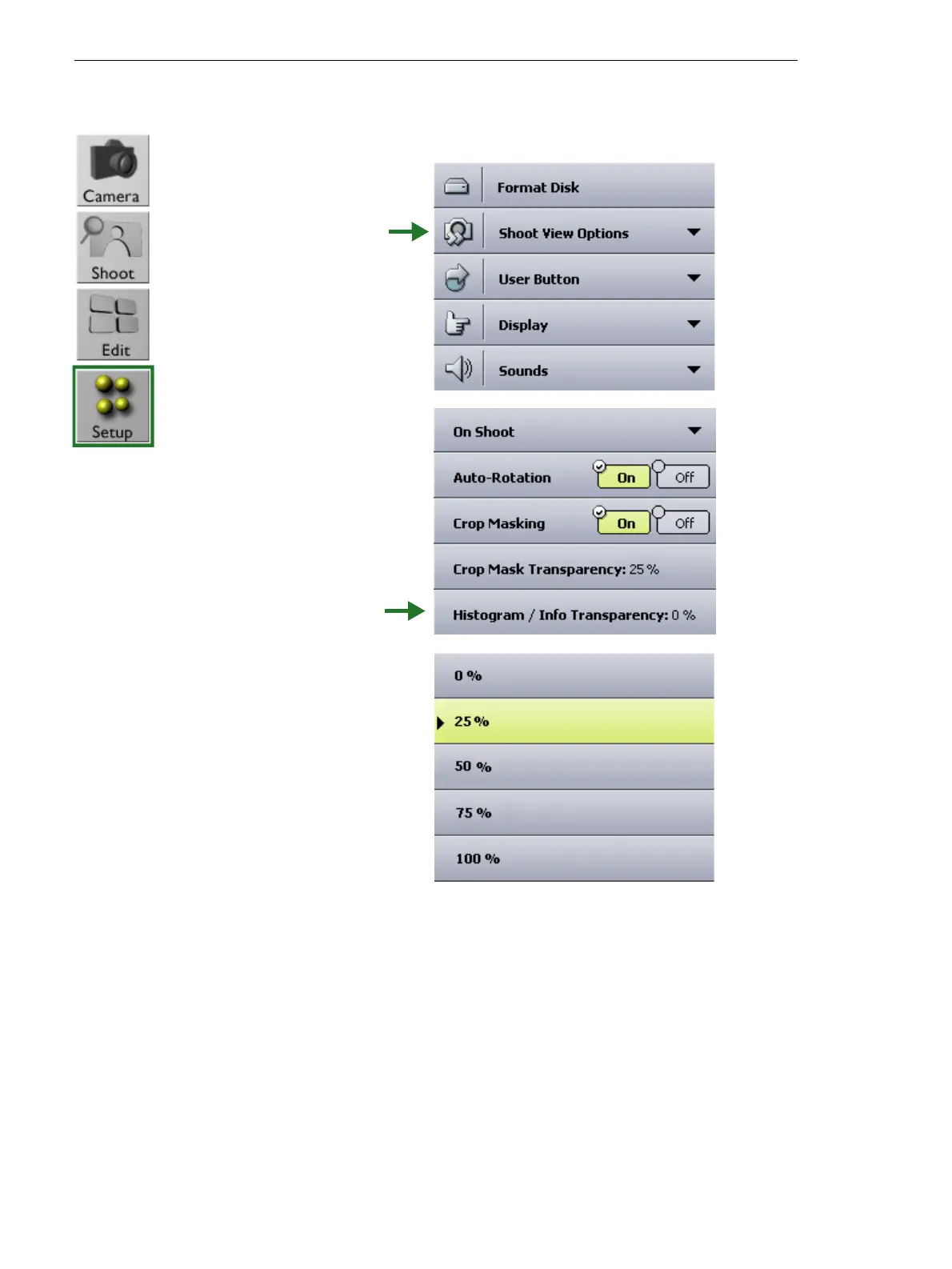 Camera

Shoot

Edit

Setup

Format Disk

Shoot View Options

User Button

Display

Sounds

On Shoot

Auto-Rotation On Off

Crop Masking On Off

Crop Mask Transparency: 25 %

Histogram / Info Transparency: 0 %

0 %

25 %

50 %

75 %

100 %